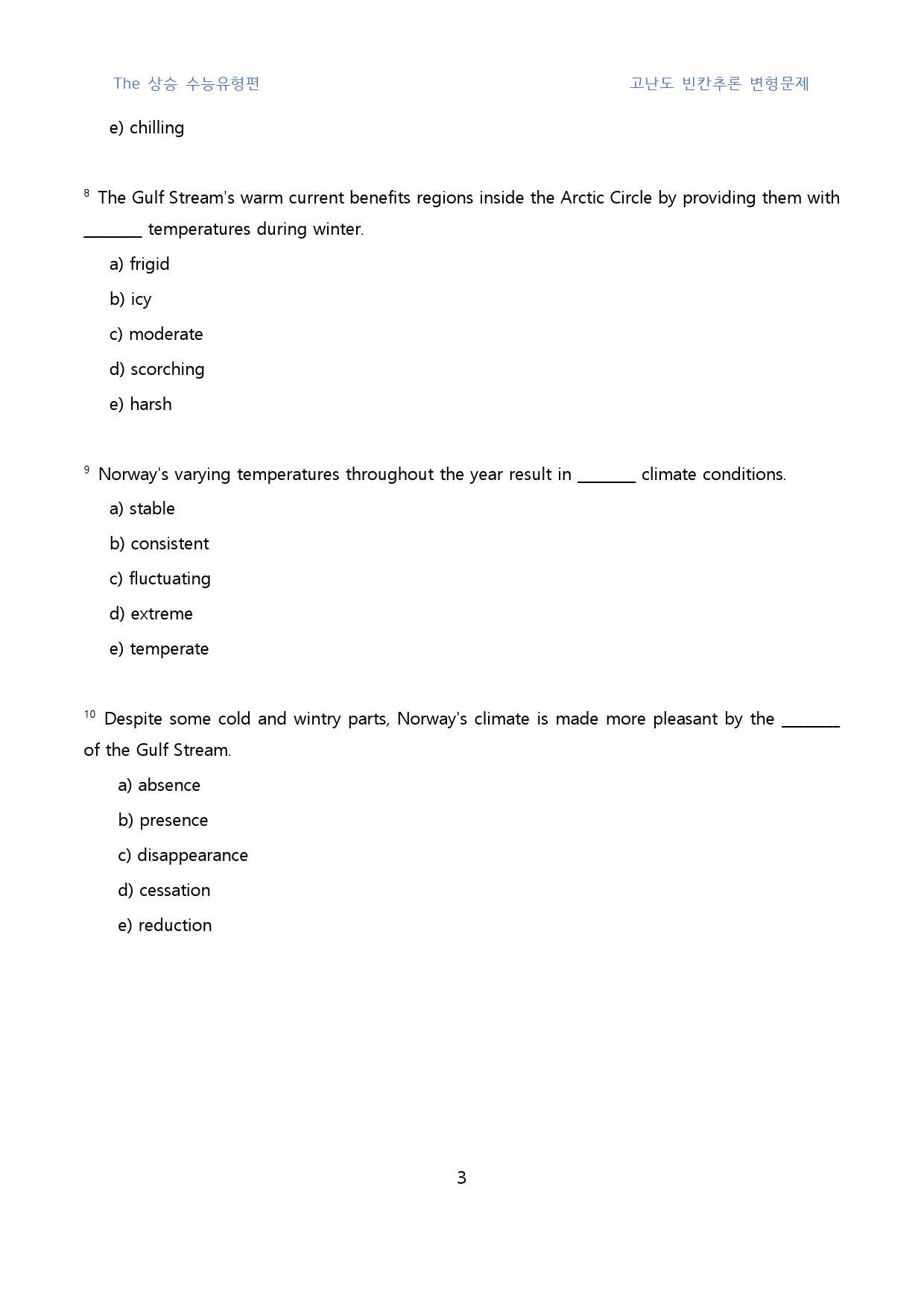 The 상승 수능유형편 고난도 빈칸추론 변형문제

e) chilling

$^{8}$ The Gulf Stream's warm current benefits regions inside the Arctic Circle by providing them with ____ temperatures during winter.

a) frigid

b) icy

c) moderate

d) scorching

e) harsh

$^{9}$ Norway's varying temperatures throughout the year result in ____ climate conditions.

a) stable

b) consistent

c) fluctuating

d) extreme

e) temperate

$^{10}$ Despite some cold and wintry parts, Norway's climate is made more pleasant by the ____ of the Gulf Stream.

a) absence

b) presence

c) disappearance

d) cessation

e) reduction

3